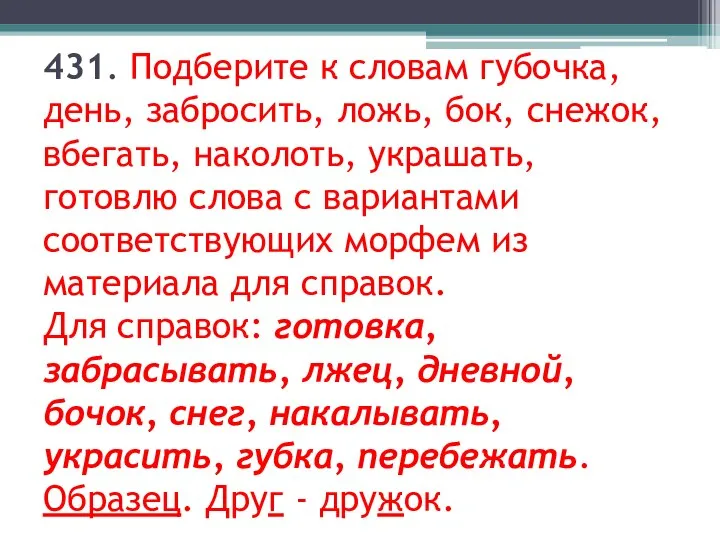 431. Подберите к словам губочка, день, забросить, ложь, бок, снежок, вбегать, наколоть, украшать, готовлю слова с вариантами соответствующих морфем из материала для справок.
Для справок: готовка, забрасывать, лжец, дневной, бочок, снег, накалывать, украсить, губка, перебежать.
Образец. Друг - дружок.